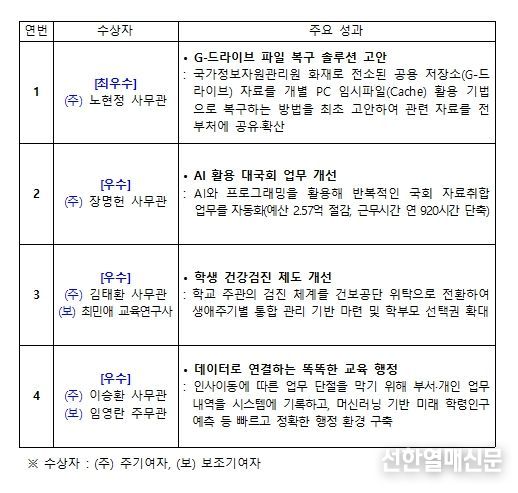 | 연번 | 수상자 | 주요 성과 |
|---|---|---|
| 1 | [최우수] (주) 노현정 사무관 | • G-드라이브 파일 복구 솔루션 고안 : 국가정보자원관리원 화재로 전소된 공용 저장소(G-드라이브) 자료를 개별 PC 임시파일(Cache) 활용 기법으로 복구하는 방법을 최초 고안하여 관련 자료를 전 부처에 공유·확산 |
| 2 | [우수] (주) 장명헌 사무관 | • AI 활용 대국회 업무 개선 : AI와 프로그래밍을 활용해 반복적인 국회 자료취합 업무를 자동화(예산 2.57억 절감, 근무시간 연 920시간 단축) |
| 3 | [우수] (주) 김태환 사무관 (보) 최민애 교육연구사 | • 학생 건강검진 제도 개선 : 학교 주관의 검진 체계를 건보공단 위탁으로 전환하여 생애주기별 통합 관리 기반 마련 및 학부모 선택권 확대 |
| 4 | [우수] (주) 이승환 사무관 (보) 임영란 주무관 | • 데이터로 연결하는 똑똑한 교육 행정 : 인사이동에 따른 업무 단절을 막기 위해 부서·개인 업무 내역을 시스템에 기록하고, 머신러닝 기반 미래 학령인구 예측 등 빠르고 정확한 행정 환경 구축 |

※ 수상자 : (주) 주기여자, (보) 보조기여자

천안열매신문